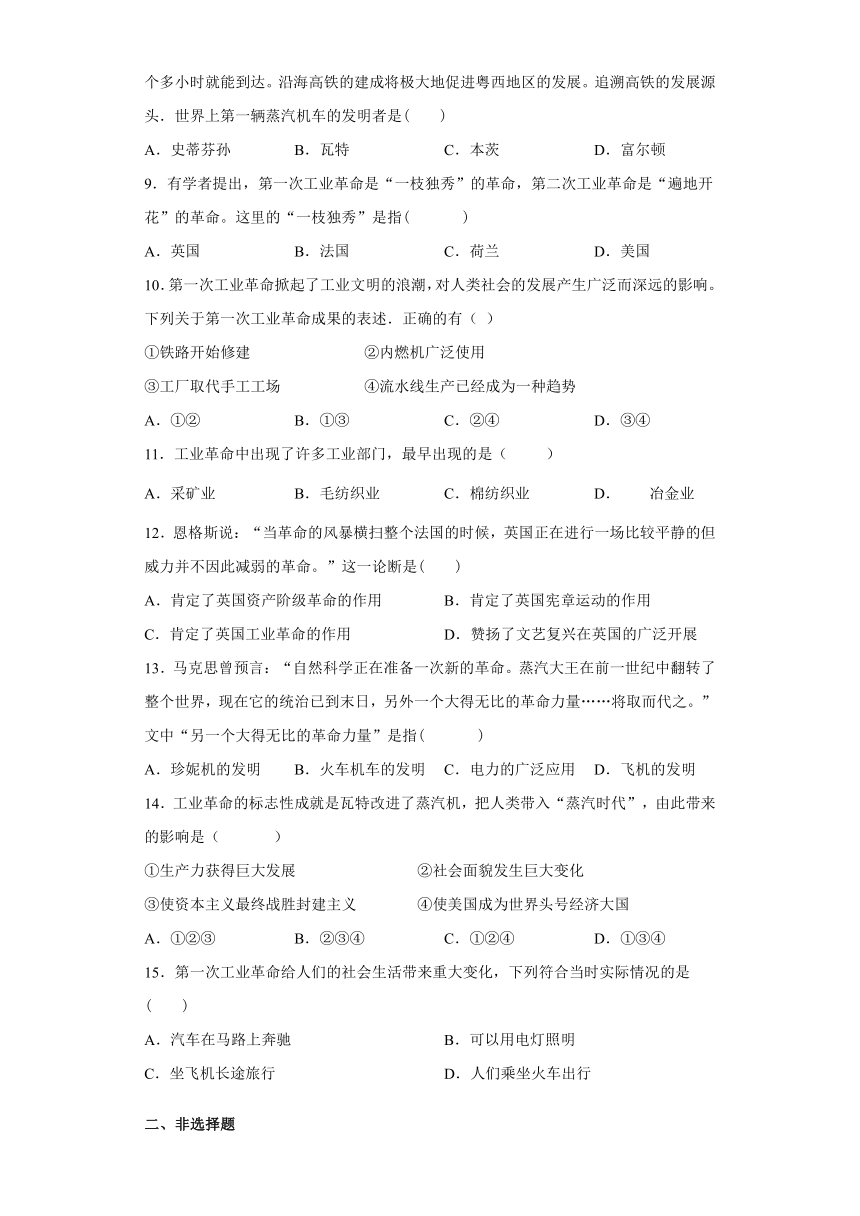 个多小时就能到达。沿海高铁的建成将极大地促进粤西地区的发展。追溯高铁的发展源头，世界上第一辆蒸汽机车的发明者是(　　)

A．史蒂芬孙　　B．瓦特　　C．本茨　　D．富尔顿

9．有学者提出，第一次工业革命是“一枝独秀”的革命，第二次工业革命是“遍地开花”的革命。这里的“一枝独秀”是指(　　　)

A．英国　　B．法国　　C．荷兰　　D．美国

10．第一次工业革命掀起了工业文明的浪潮，对人类社会的发展产生广泛而深远的影响。下列关于第一次工业革命成果的表述．正确的有（  ）

①铁路开始修建　　②内燃机广泛使用

③工厂取代手工工场　　④流水线生产已经成为一种趋势

A．①②　　B．①③　　C．②④　　D．③④

11．工业革命中出现了许多工业部门，最早出现的是（　　　）

A．采矿业　　B．毛纺织业　　C．棉纺织业　　D．　冶金业

12．恩格斯说：“当革命的风暴横扫整个法国的时候，英国正在进行一场比较平静的但威力并不因此减弱的革命。”这一论断是(　　)

A．肯定了英国资产阶级革命的作用　　B．肯定了英国宪章运动的作用

C．肯定了英国工业革命的作用　　D．赞扬了文艺复兴在英国的广泛开展

13．马克思曾预言：“自然科学正在准备一次新的革命。蒸汽大王在前一世纪中翻转了整个世界，现在它的统治已到末日，另外一个大得无比的革命力量……将取而代之。”文中“另一个大得无比的革命力量”是指(　　　)

A．珍妮机的发明　　B．火车机车的发明　　C．电力的广泛应用　　D．飞机的发明

14．工业革命的标志性成就是瓦特改进了蒸汽机，把人类带入“蒸汽时代”，由此带来的影响是（　　　）

①生产力获得巨大发展　　②社会面貌发生巨大变化

③使资本主义最终战胜封建主义　　④使美国成为世界头号经济大国

A．①②③　　B．②③④　　C．①②④　　D．①③④

15．第一次工业革命给人们的社会生活带来重大变化，下列符合当时实际情况的是(　　)

A．汽车在马路上奔驰　　B．可以用电灯照明

C．坐飞机长途旅行　　D．人们乘坐火车出行

二、非选择题